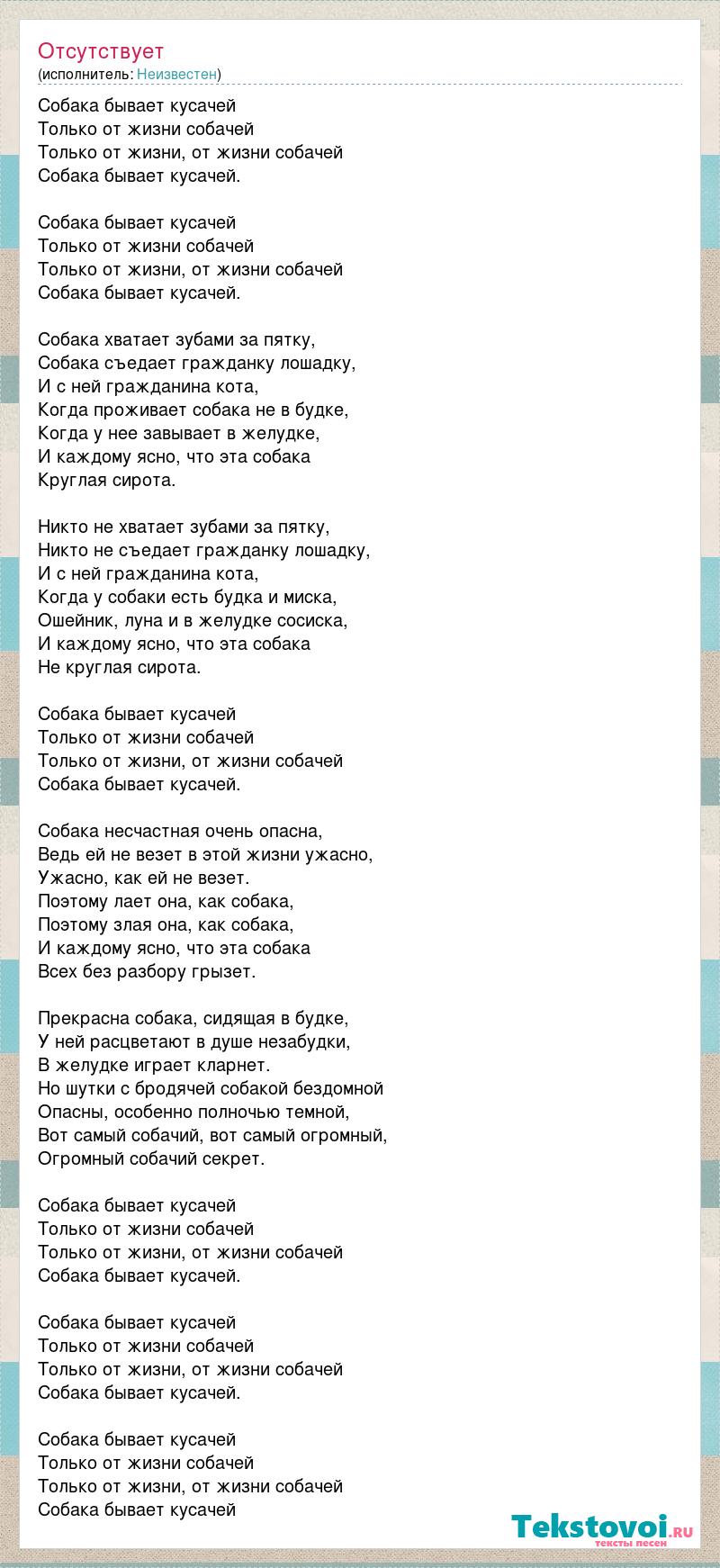 Отсутствует
(исполнитель: Неизвестен)

Собака бывает кусачей
Только от жизни собачей
Только от жизни, от жизни собачей
Собака бывает кусачей.

Собака бывает кусачей
Только от жизни собачей
Только от жизни, от жизни собачей
Собака бывает кусачей.

Собака хватает зубами за пятку,
Собака съедает гражданку лошадку,
И с ней гражданина кота,
Когда проживает собака не в будке,
Когда у нее завывает в желудке,
И каждому ясно, что эта собака
Круглая сирота.

Никто не хватает зубами за пятку,
Никто не съедает гражданку лошадку,
И с ней гражданина кота,
Когда у собаки есть будка и миска,
Ошейник, луна и в желудке сосиска,
И каждому ясно, что эта собака
Не круглая сирота.

Собака бывает кусачей
Только от жизни собачей
Только от жизни, от жизни собачей
Собака бывает кусачей.

Собака несчастная очень опасна,
Ведь ей не везет в этой жизни ужасно,
Ужасно, как ей не везет.
Поэтому лает она, как собака,
Поэтому злая она, как собака,
И каждому ясно, что эта собака
Всех без разбору грызет.

Прекрасна собака, сидящая в будке,
У ней расцветают в душе незабудки,
В желудке играет кларнет.
Но шутки с бродячей собакой бездомной
Опасны, особенно полночью темной,
Вот самый собачий, вот самый огромный,
Огромный собачий секрет.

Собака бывает кусачей
Только от жизни собачей
Только от жизни, от жизни собачей
Собака бывает кусачей.

Собака бывает кусачей
Только от жизни собачей
Только от жизни, от жизни собачей
Собака бывает кусачей.

Собака бывает кусачей
Только от жизни собачей
Только от жизни, от жизни собачей
Собака бывает кусачей

Tekstovoi.ru
тексты песен